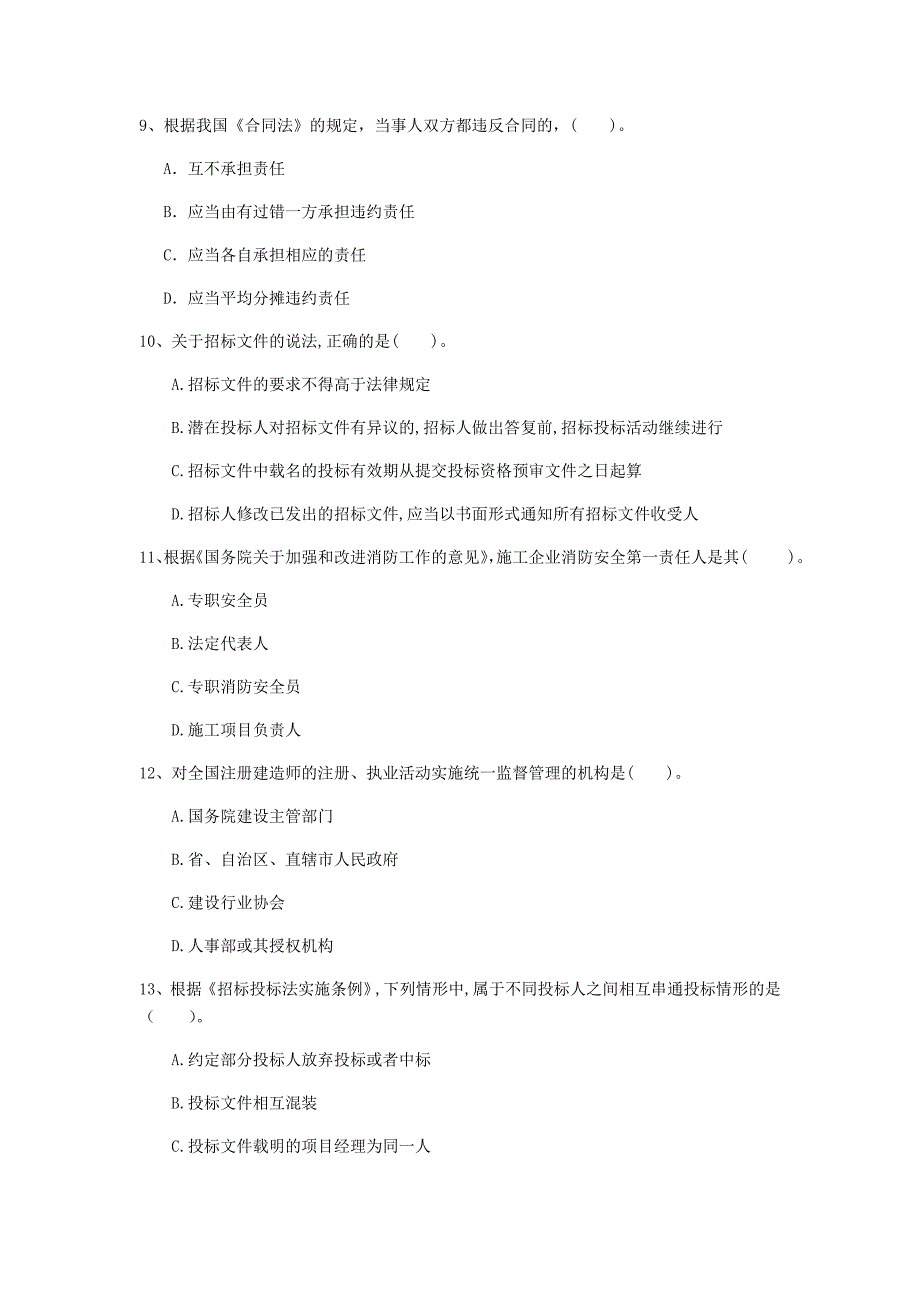 9、根据我国《合同法》的规定，当事人双方都违反合同的，(　　)。

A. 互不承担责任

B. 应当由有过错一方承担违约责任

C. 应当各自承担相应的责任

D. 应当平均分摊违约责任

10、关于招标文件的说法,正确的是(　　)。

A.招标文件的要求不得高于法律规定

B.潜在投标人对招标文件有异议的,招标人做出答复前,招标投标活动继续进行

C.招标文件中载名的投标有效期从提交投标资格预审文件之日起算

D.招标人修改已发出的招标文件,应当以书面形式通知所有招标文件收受人

11、根据《国务院关于加强和改进消防工作的意见》,施工企业消防安全第一责任人是其(　　)。

A.专职安全员

B.法定代表人

C.专职消防安全员

D.施工项目负责人

12、对全国注册建造师的注册、执业活动实施统一监督管理的机构是(　　)。

A.国务院建设主管部门

B.省、自治区、直辖市人民政府

C.建设行业协会

D.人事部或其授权机构

13、根据《招标投标法实施条例》,下列情形中,属于不同投标人之间相互串通投标情形的是(　　)。

A.约定部分投标人放弃投标或者中标

B.投标文件相互混装

C.投标文件载明的项目经理为同一人